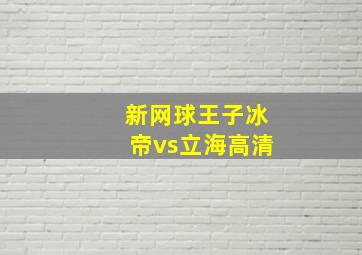 新网球王子冰帝vs立海高清